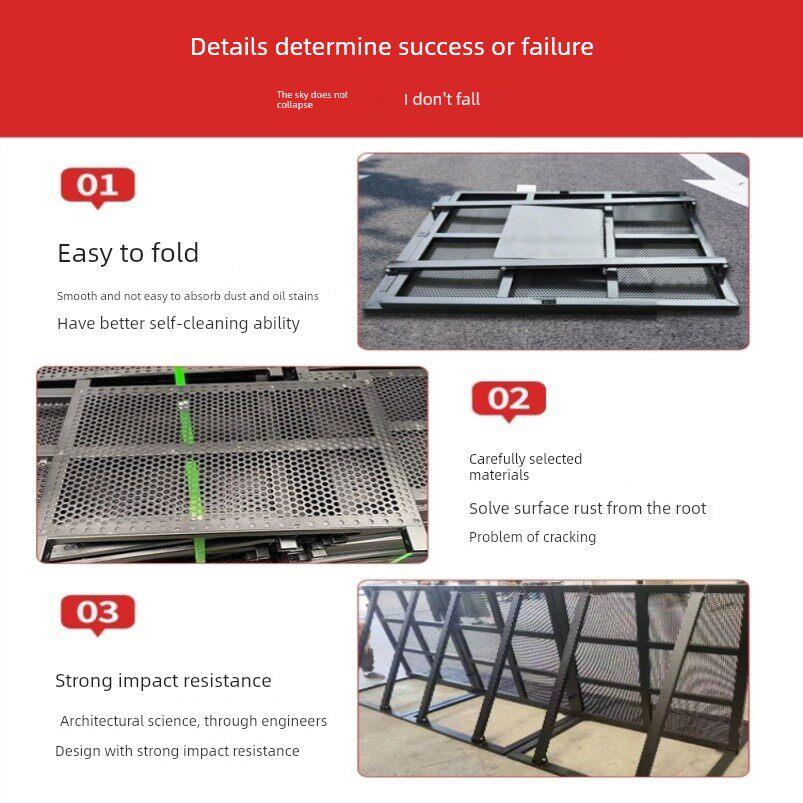 Details determine success or failure

The sky does not collapse

I don't fall

01

Easy to fold

Smooth and not easy to absorb dust and oil stains

Have better self-cleaning ability

02

Carefully selected materials

Solve surface rust from the root

Problem of cracking

03

Strong impact resistance

Architectural science, through engineers

Design with strong impact resistance